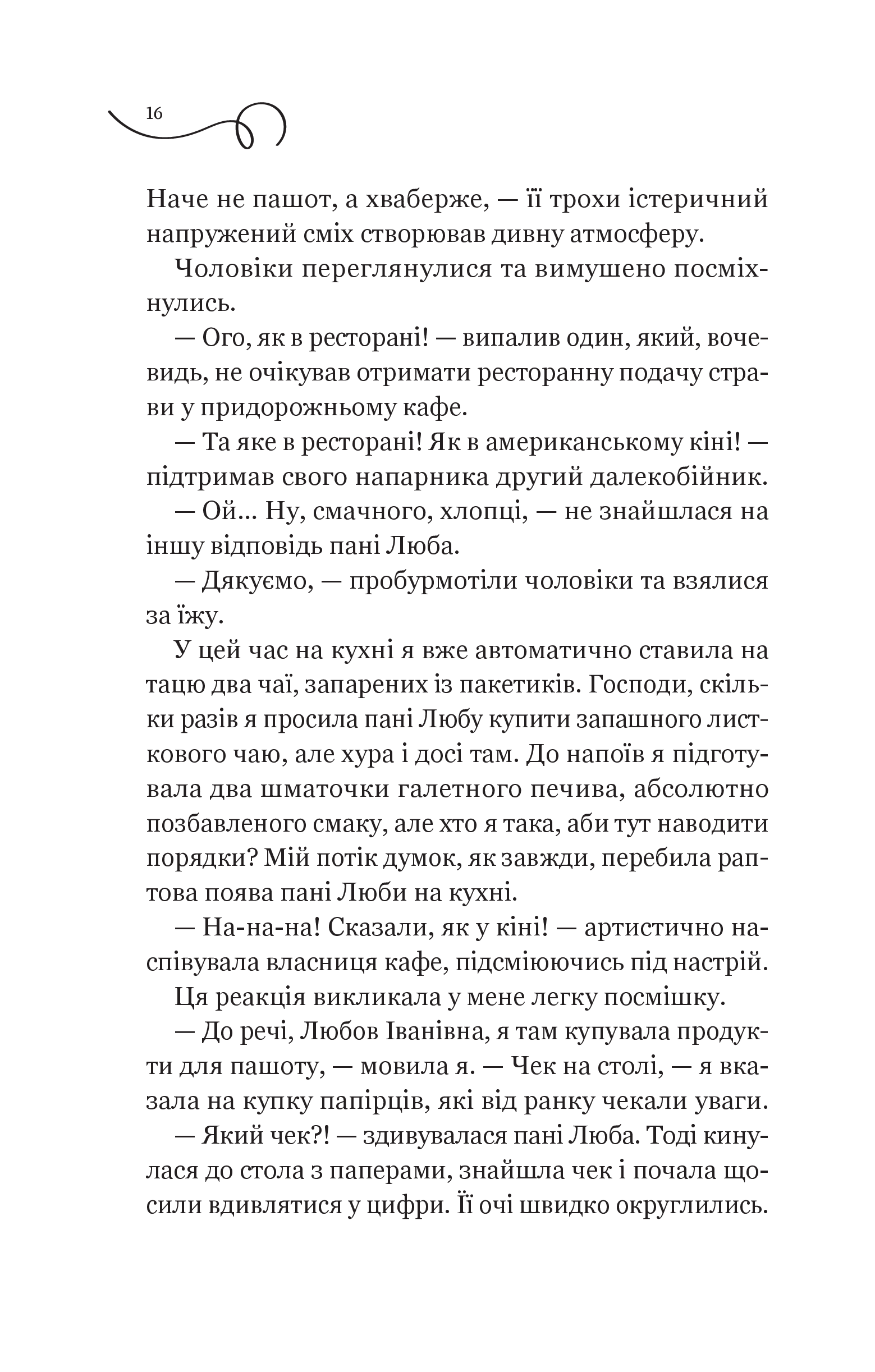 16

Наче не пашот, а хваберже, — її трохи істеричний напружений сміх створював дивну атмосферу.

Чоловіки переглянулися та вимушено посміхнулись.

— Ого, як в ресторані! — випалив один, який, вочевидь, не очікував отримати ресторанну подачу страви у придорожньому кафе.

— Та яке в ресторані! Як в американському кіні! — підтримав свого напарника другий далекобійник.

— Ой... Ну, смачного, хлопці, — не знайшлася на іншу відповідь пані Люба.

— Дякуємо, — пробурмотіли чоловіки та взялися за їжу.

У цей час на кухні я вже автоматично ставила на тацю два чаї, запарених із пакетиків. Господи, скільки разів я просила пані Любу купити запашного листкового чаю, але хура і досі там. До напоїв я підготувала два шматочки галетного печива, абсолютно позбавленого смаку, але хто я така, аби тут наводити порядки? Мій потік думок, як завжди, перебила раптова поява пані Люби на кухні.

— На-на-на! Сказали, як у кіні! — артистично наспівувала власниця кафе, підсміюючись під настрій.

Ця реакція викликала у мене легку посмішку.

— До речі, Любов Іванівна, я там купувала продукти для пашоту, — мовила я. — Чек на столі, — я вказала на купку папірців, які від ранку чекали уваги.

— Який чек?! — здивувалася пані Люба. Тоді кинулася до стола з паперами, знайшла чек і почала щосили вдивлятися у цифри. Її очі швидко округлились.